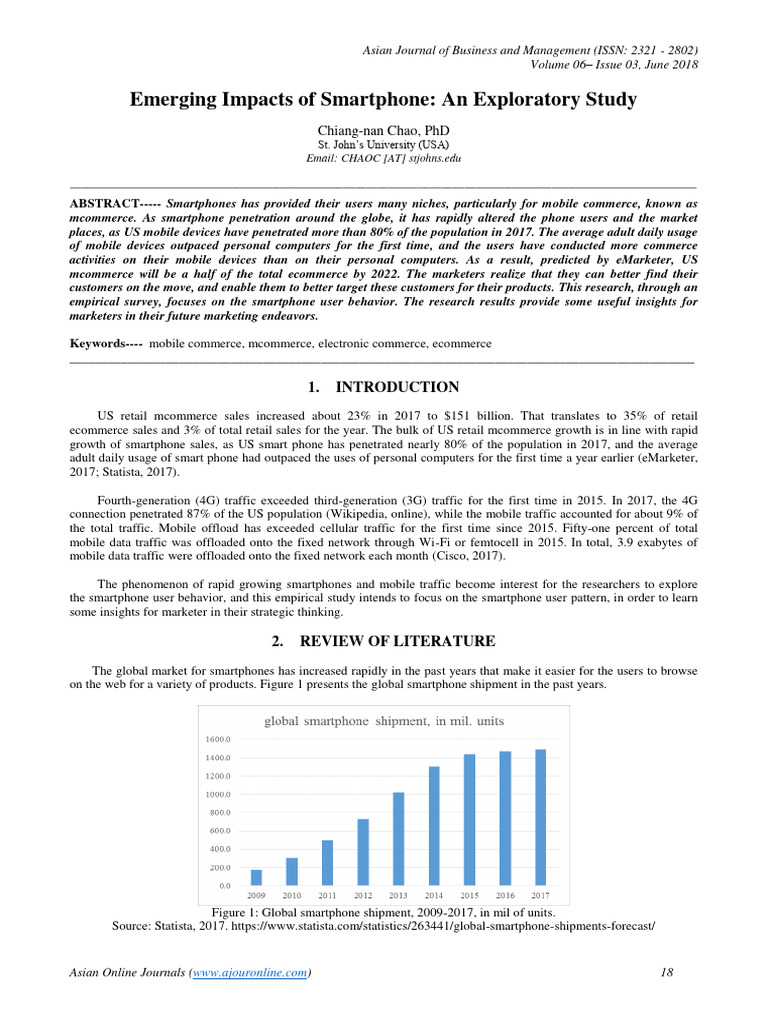 Asian Journal of Business and Management (ISSN: 2321 - 2802)
Volume 06– Issue 03, June 2018

Emerging Impacts of Smartphone: An Exploratory Study

Chiang-nan Chao, PhD
St. John's University (USA)
Email: CHAOC [AT] stjohns.edu

ABSTRACT----- Smartphones has provided their users many niches, particularly for mobile commerce, known as mcommerce. As smartphone penetration around the globe, it has rapidly altered the phone users and the market places, as US mobile devices have penetrated more than 80% of the population in 2017. The average adult daily usage of mobile devices outpaced personal computers for the first time, and the users have conducted more commerce activities on their mobile devices than on their personal computers. As a result, predicted by eMarketer, US mcommerce will be a half of the total ecommerce by 2022. The marketers realize that they can better find their customers on the move, and enable them to better target these customers for their products. This research, through an empirical survey, focuses on the smartphone user behavior. The research results provide some useful insights for marketers in their future marketing endeavors.

Keywords---- mobile commerce, mcommerce, electronic commerce, ecommerce

1. INTRODUCTION

US retail mcommerce sales increased about 23% in 2017 to $151 billion. That translates to 35% of retail ecommerce sales and 3% of total retail sales for the year. The bulk of US retail mcommerce growth is in line with rapid growth of smartphone sales, as US smart phone has penetrated nearly 80% of the population in 2017, and the average adult daily usage of smart phone had outpaced the uses of personal computers for the first time a year earlier (eMarketer, 2017; Statista, 2017).

Fourth-generation (4G) traffic exceeded third-generation (3G) traffic for the first time in 2015. In 2017, the 4G connection penetrated 87% of the US population (Wikipedia, online), while the mobile traffic accounted for about 9% of the total traffic. Mobile offload has exceeded cellular traffic for the first time since 2015. Fifty-one percent of total mobile data traffic was offloaded onto the fixed network through Wi-Fi or femtocell in 2015. In total, 3.9 exabytes of mobile data traffic were offloaded onto the fixed network each month (Cisco, 2017).

The phenomenon of rapid growing smartphones and mobile traffic become interest for the researchers to explore the smartphone user behavior, and this empirical study intends to focus on the smartphone user pattern, in order to learn some insights for marketer in their strategic thinking.

2. REVIEW OF LITERATURE

The global market for smartphones has increased rapidly in the past years that make it easier for the users to browse on the web for a variety of products. Figure 1 presents the global smartphone shipment in the past years.

global smartphone shipment, in mil. units
1600.0
1400.0
1200.0
1000.0
800.0
600.0
400.0
200.0
0.0
2009 2010 2011 2012 2013 2014 2015 2016 2017

Figure 1: Global smartphone shipment, 2009-2017, in mil of units.
Source: Statista, 2017. https://www.statista.com/statistics/263441/global-smartphone-shipments-forecast/

Asian Online Journals (www.ajouronline.com) 18